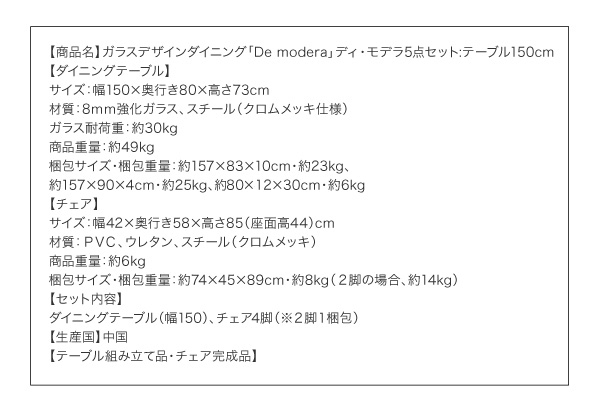 【商品名】ガラスデザインダイニング「De modera」ディ・モデラ5点セット:テーブル150cm
【ダイニングテーブル】
サイズ:幅150×奥行き80×高さ73cm
材質:8mm強化ガラス、スチール(クロムメッキ仕様)
ガラス耐荷重:約30kg
商品重量:約49kg
梱包サイズ・梱包重量:約157×83×10cm・約23kg、
約157×90×4cm・約25kg、約80×12×30cm・約6kg
【チェア】
サイズ:幅42×奥行き58×高さ85(座面高44)cm
材質:PVC、ウレタン、スチール(クロムメッキ)
商品重量:約6kg
梱包サイズ・梱包重量:約74×45×89cm・約8kg(2脚の場合、約14kg)
【セット内容】
ダイニングテーブル(幅150)、チェア4脚(※2脚1梱包)
【生産国】中国
【テーブル組み立て品・チェア完成品】